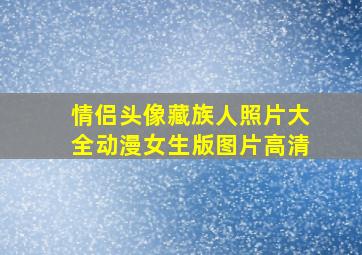 情侣头像藏族人照片大全动漫女生版图片高清